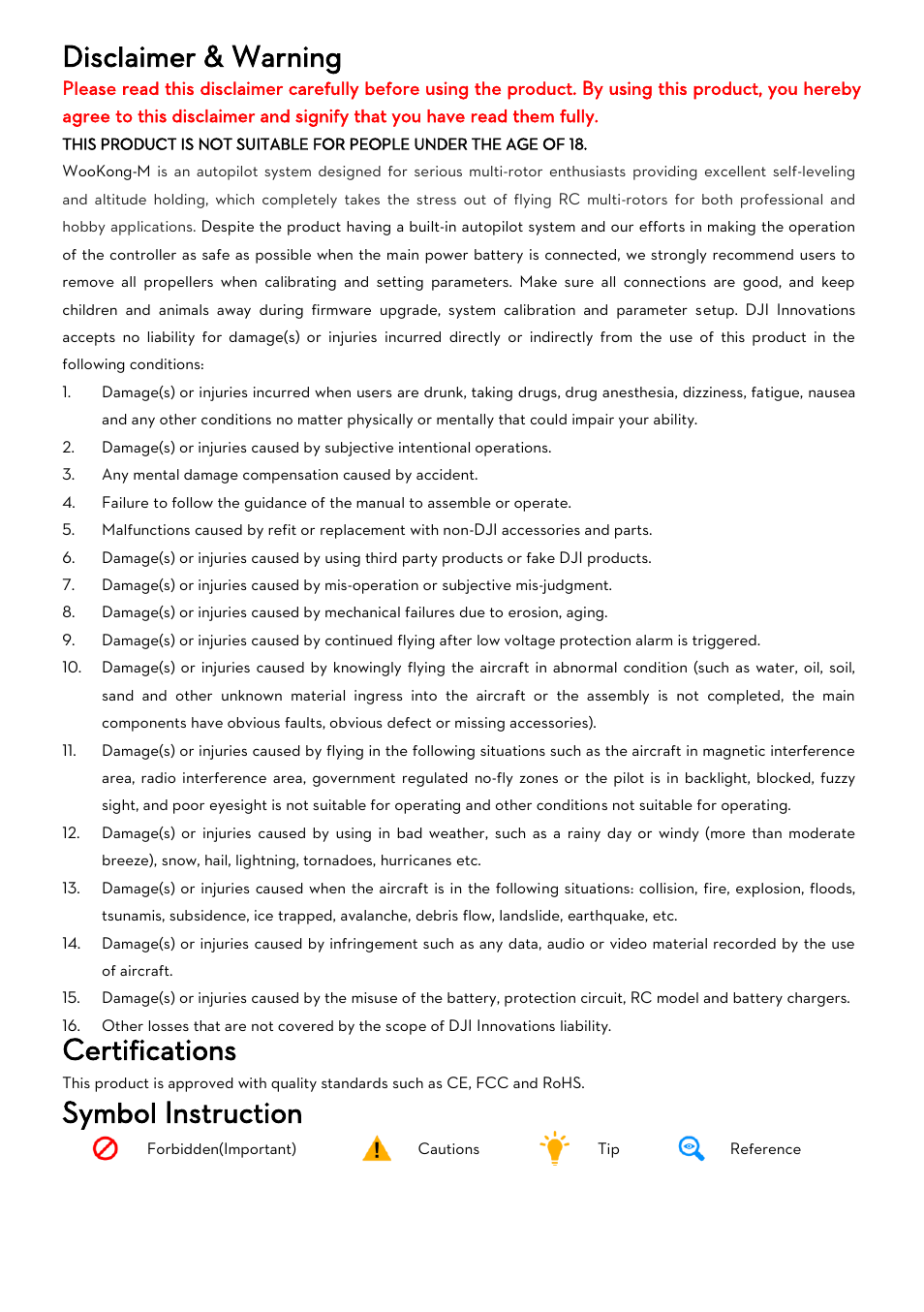 Disclaimer & Warning

Please read this disclaimer carefully before using the product. By using this product, you hereby agree to this disclaimer and signify that you have read them fully.

THIS PRODUCT IS NOT SUITABLE FOR PEOPLE UNDER THE AGE OF 18.

WooKong-M is an autopilot system designed for serious multi-rotor enthusiasts providing excellent self-leveling and altitude holding, which completely takes the stress out of flying RC multi-rotors for both professional and hobby applications. Despite the product having a built-in autopilot system and our efforts in making the operation of the controller as safe as possible when the main power battery is connected, we strongly recommend users to remove all propellers when calibrating and setting parameters. Make sure all connections are good, and keep children and animals away during firmware upgrade, system calibration and parameter setup. DJI Innovations accepts no liability for damage(s) or injuries incurred directly or indirectly from the use of this product in the following conditions:

1. Damage(s) or injuries incurred when users are drunk, taking drugs, drug anesthesia, dizziness, fatigue, nausea and any other conditions no matter physically or mentally that could impair your ability.
2. Damage(s) or injuries caused by subjective intentional operations.
3. Any mental damage compensation caused by accident.
4. Failure to follow the guidance of the manual to assemble or operate.
5. Malfunctions caused by refit or replacement with non-DJI accessories and parts.
6. Damage(s) or injuries caused by using third party products or fake DJI products.
7. Damage(s) or injuries caused by mis-operation or subjective mis-judgment.
8. Damage(s) or injuries caused by mechanical failures due to erosion, aging.
9. Damage(s) or injuries caused by continued flying after low voltage protection alarm is triggered.
10. Damage(s) or injuries caused by knowingly flying the aircraft in abnormal condition (such as water, oil, soil, sand and other unknown material ingress into the aircraft or the assembly is not completed, the main components have obvious faults, obvious defect or missing accessories).
11. Damage(s) or injuries caused by flying in the following situations such as the aircraft in magnetic interference area, radio interference area, government regulated no-fly zones or the pilot is in backlight, blocked, fuzzy sight, and poor eyesight is not suitable for operating and other conditions not suitable for operating.
12. Damage(s) or injuries caused by using in bad weather, such as a rainy day or windy (more than moderate breeze), snow, hail, lightning, tornadoes, hurricanes etc.
13. Damage(s) or injuries caused when the aircraft is in the following situations: collision, fire, explosion, floods, tsunamis, subsidence, ice trapped, avalanche, debris flow, landslide, earthquake, etc.
14. Damage(s) or injuries caused by infringement such as any data, audio or video material recorded by the use of aircraft.
15. Damage(s) or injuries caused by the misuse of the battery, protection circuit, RC model and battery chargers.
16. Other losses that are not covered by the scope of DJI Innovations liability.

Certifications

This product is approved with quality standards such as CE, FCC and RoHS.

Symbol Instruction

Forbidden(Important) Cautions Tip Reference